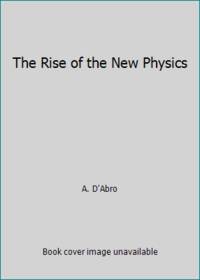 The Rise of the New Physics

A. D'Abro

Book cover image unavailable